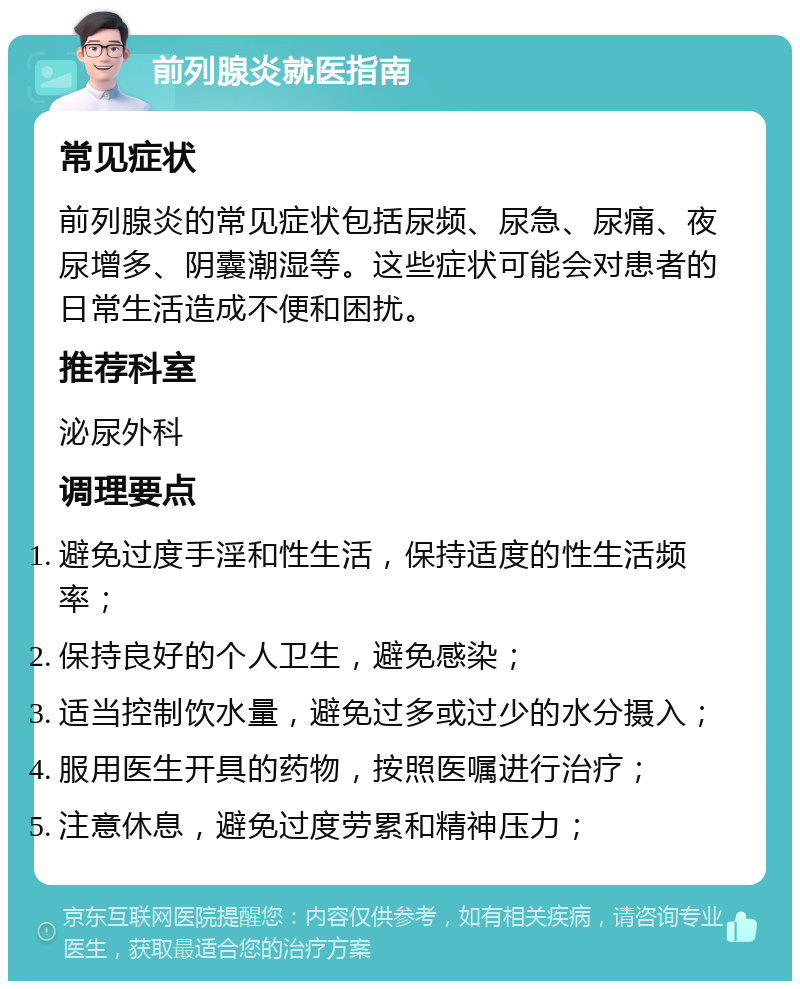 前列腺炎就医指南

常见症状

前列腺炎的常见症状包括尿频、尿急、尿痛、夜尿增多、阴囊潮湿等。这些症状可能会对患者的日常生活造成不便和困扰。

推荐科室

泌尿外科

调理要点

1. 避免过度手淫和性生活，保持适度的性生活频率；
2. 保持良好的个人卫生，避免感染；
3. 适当控制饮水量，避免过多或过少的水分摄入；
4. 服用医生开具的药物，按照医嘱进行治疗；
5. 注意休息，避免过度劳累和精神压力；

京东互联网医院提醒您：内容仅供参考，如有相关疾病，请咨询专业医生，获取最适合您的治疗方案